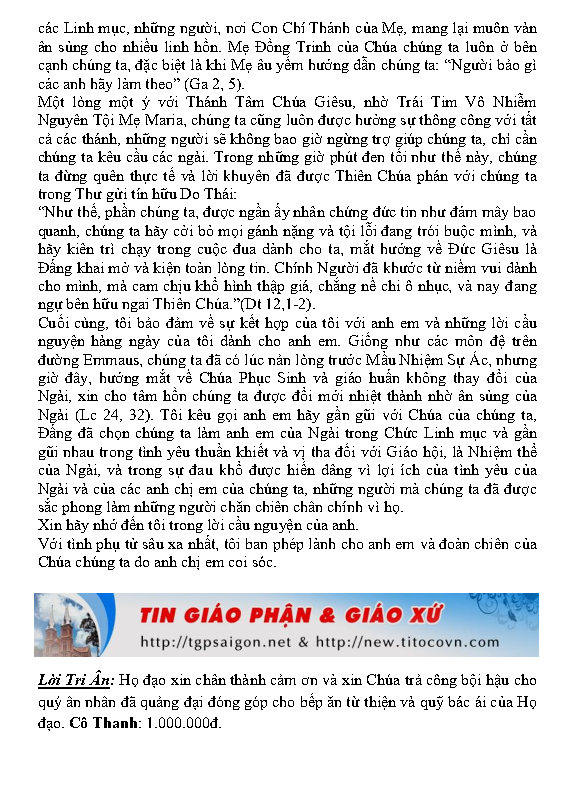 các Linh mục, những người, nơi Con Chí Thánh của Mẹ, mang lại muôn vàn ân sủng cho nhiều linh hồn. Mẹ Đồng Trinh của Chúa chúng ta luôn ở bên cạnh chúng ta, đặc biệt là khi Mẹ âu yếm hướng dẫn chúng ta: "Người bảo gì các anh hãy làm theo" (Ga 2, 5).
Một lòng một ý với Thánh Tâm Chúa Giêsu, nhờ Trái Tim Vô Nhiễm Nguyên Tội Mẹ Maria, chúng ta cũng luôn được hưởng sự thông công với tất cả các thánh, những người sẽ không bao giờ ngừng trợ giúp chúng ta, chỉ cần chúng ta kêu cầu các ngài. Trong những giờ phút đen tối như thế này, chúng ta đừng quên thực tế và lời khuyên đã được Thiên Chúa phán với chúng ta trong Thư gửi tín hữu Do Thái:
"Như thế, phần chúng ta, được ngần ấy nhân chứng đức tin như đám mây bao quanh, chúng ta hãy cởi bỏ mọi gánh nặng và tội lỗi đang trói buộc mình, và hãy kiên trì chạy trong cuộc đua dành cho ta, mắt hướng về Đức Giêsu là Đấng khai mở và kiện toàn lòng tin. Chính Người đã khước từ niềm vui dành cho mình, mà cam chịu khổ hình thập giá, chẳng nề chi ô nhục, và nay đang ngự bên hữu ngai Thiên Chúa."(Dt 12,1-2).
Cuối cùng, tôi bảo đảm về sự kết hợp của tôi với anh em và những lời cầu nguyện hàng ngày của tôi dành cho anh em. Giống như các môn đệ trên đường Emmaus, chúng ta đã có lúc nản lòng trước Mầu Nhiệm Sự Ác, nhưng giờ đây, hướng mắt về Chúa Phục Sinh và giáo huấn không thay đổi của Ngài, xin cho tâm hồn chúng ta được đổi mới nhiệt thành nhờ ân sủng của Ngài (Lc 24, 32). Tôi kêu gọi anh em hãy gần gũi với Chúa của chúng ta, Đấng đã chọn chúng ta làm anh em của Ngài trong Chức Linh mục và gần gũi nhau trong tình yêu thuần khiết và vị tha đối với Giáo hội, là Nhiệm thể của Ngài, và trong sự đau khổ được hiến dâng vì lợi ích của tình yêu của Ngài và của các anh chị em của chúng ta, những người mà chúng ta đã được sắc phong làm những người chăn chiên chân chính vì họ.
Xin hãy nhớ đến tôi trong lời cầu nguyện của anh.
Với tình phụ tử sâu xa nhất, tôi ban phép lành cho anh em và đoàn chiên của Chúa chúng ta do anh chị em coi sóc.

TIN GIÁO PHẬN & GIÁO XỨ
http://tgpsaigon.net & http://new.titocovn.com

Lời Tri Ân: Họ đạo xin chân thành cảm ơn và xin Chúa trả công bội hậu cho quý ân nhân đã quảng đại đóng góp cho bếp ăn từ thiện và quỹ bác ái của Họ đạo. Cô Thanh: 1.000.000đ.